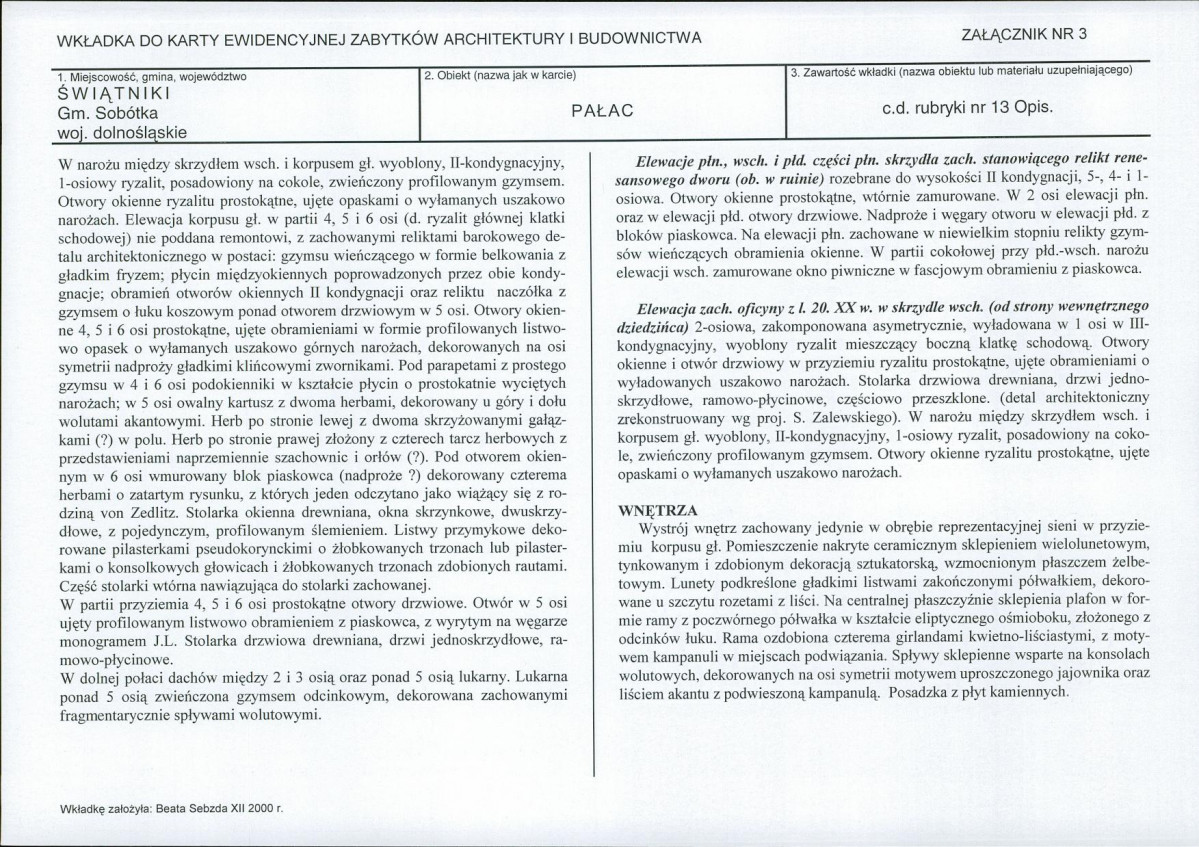 WKŁADKA DO KARTY EWIDENCYJNEJ ZABYTKÓW ARCHITEKTURY I BUDOWNICTWA

ZAŁĄCZNIK NR 3

1. Miejscowość, gmina, województwo
ŚWIĄTNIKI
Gm. Sobótka
woj. dolnośląskie

2. Obiekt (nazwa jak w karcie)
PAŁAC

3. Zawartość wkładki (nazwa obiektu lub materiału uzupełniającego)
c.d. rubryki nr 13 Opis.

W narożu między skrzydłem wsch. i korpusem gł. wyoblony, II-kondygnacyjny, 1-osiowy ryzalit, posadowiony na cokole, zwieńczony profilowanym gzymsem. Otwory okienne ryzalitu prostokątne, ujęte opaskami o wyłamanych uszakowo narożach. Elewacja korpusu gł. w partii 4, 5 i 6 osi (d. ryzalit głównej klatki schodowej) nie poddana remontowi, z zachowanymi reliktami barokowego detalu architektonicznego w postaci: gzymsu wieńczącego w formie belkowania z gładkim fryzem; płycin międzyokiennych poprowadzonych przez obie kondygnacje; obramień otworów okiennych II kondygnacji oraz reliktu naczółka z gzymsem o łuku koszowym ponad otworem drzwiowym w 5 osi. Otwory okienne 4, 5 i 6 osi prostokątne, ujęte obramieniami w formie profilowanych listwowo opasek o wyłamanych uszakowo górnych narożach, dekorowanych na osi symetrii nadproży gładkimi klińcowymi zwornikami. Pod parapetami z prostego gzymsu w 4 i 6 osi podokienniki w kształcie płycin o prostokatnie wyciętych narożach; w 5 osi owalny kartusz z dwoma herbami, dekorowany u góry i dołu wolutami akantowymi. Herb po stronie lewej z dwoma skrzyżowanymi gałązkami (?) w polu. Herb po stronie prawej złożony z czterech tarcz herbowych z przedstawieniami naprzemiennie szachownic i orłów (?). Pod otworem okiennym w 6 osi wmurowany blok piaskowca (nadproże ?) dekorowany czterema herbami o zatartym rysunku, z których jeden odczytano jako wiążący się z rodziną von Zedlitz. Stolarka okienna drewniana, okna skrzynkowe, dwuskrzydłowe, z pojedynczym, profilowanym ślemieniem. Listwy przymykowe dekorowane pilasterkami pseudokorynckimi o żłobkowanych trzonach lub pilasterkami o konsolkowych głowicach i żłobkowanych trzonach zdobionych rautami. Część stolarki wtórna nawiązująca do stolarki zachowanej.
W partii przyziemia 4, 5 i 6 osi prostokątne otwory drzwiowe. Otwór w 5 osi ujęty profilowanym listwowo obramieniem z piaskowca, z wyrytym na węgarze monogramem J.L. Stolarka drzwiowa drewniana, drzwi jednoskrzydłowe, ramowo-płycinowe.
W dolnej połaci dachów między 2 i 3 osią oraz ponad 5 osią lukarny. Lukarna ponad 5 osią zwieńczona gzymsem odcinkowym, dekorowana zachowanymi fragmentarycznie spływami wolutowymi.

Elewacje płn., wsch. i płd. części płn. skrzydła zach. stanowiącego relikt renesansowego dworu (ob. w ruinie) rozebrane do wysokości II kondygnacji, 5-, 4- i 1-osiowa. Otwory okienne prostokątne, wtórnie zamurowane. W 2 osi elewacji płn. oraz w elewacji płd. otwory drzwiowe. Nadproże i węgary otworu w elewacji płd. z bloków piaskowca. Na elewacji płn. zachowane w niewielkim stopniu relikty gzymsów wieńczących obramienia okienne. W partii cokołowej przy płd.-wsch. narożu elewacji wsch. zamurowane okno piwniczne w fascjowym obramieniu z piaskowca.

Elewacja zach. oficyny z l. 20. XX w. w skrzydle wsch. (od strony wewnętrznego dziedzińca) 2-osiowa, zakomponowana asymetrycznie, wyładowana w 1 osi w III-kondygnacyjny, wyoblony ryzalit mieszczący boczną klatkę schodową. Otwory okienne i otwór drzwiowy w przyziemiu ryzalitu prostokątne, ujęte obramieniami o wyładowanych uszakowo narożach. Stolarka drzwiowa drewniana, drzwi jednoskrzydłowe, ramowo-płycinowe, częściowo przeszklone. (detal architektoniczny zrekonstruowany wg proj. S. Zalewskiego). W narożu między skrzydłem wsch. i korpusem gł. wyoblony, II-kondygnacyjny, 1-osiowy ryzalit, posadowiony na cokole, zwieńczony profilowanym gzymsem. Otwory okienne ryzalitu prostokątne, ujęte opaskami o wyłamanych uszakowo narożach.

WNĘTRZA
Wystrój wnętrz zachowany jedynie w obrębie reprezentacyjnej sieni w przyziemiu korpusu gł. Pomieszczenie nakryte ceramicznym sklepieniem wielolunetowym, tynkowanym i zdobionym dekoracją sztukatorską, wzmocnionym płaszczem żelbetowym. Lunety podkreślone gładkimi listwami zakończonymi półwałkiem, dekorowane u szczytu rozetami z liści. Na centralnej płaszczyźnie sklepienia plafon w formie ramy z poczwórnego półwałka w kształcie eliptycznego ośmioboku, złożonego z odcinków łuku. Rama ozdobiona czterema girlandami kwietno-liściastymi, z motywem kampanuli w miejscach podwiązania. Spływy sklepienne wsparte na konsolach wolutowych, dekorowanych na osi symetrii motywem uproszczonego jajownika oraz liściem akantu z podwieszoną kampanulą. Posadzka z płyt kamiennych.

Wkładkę założyła: Beata Sebzda XII 2000 r.